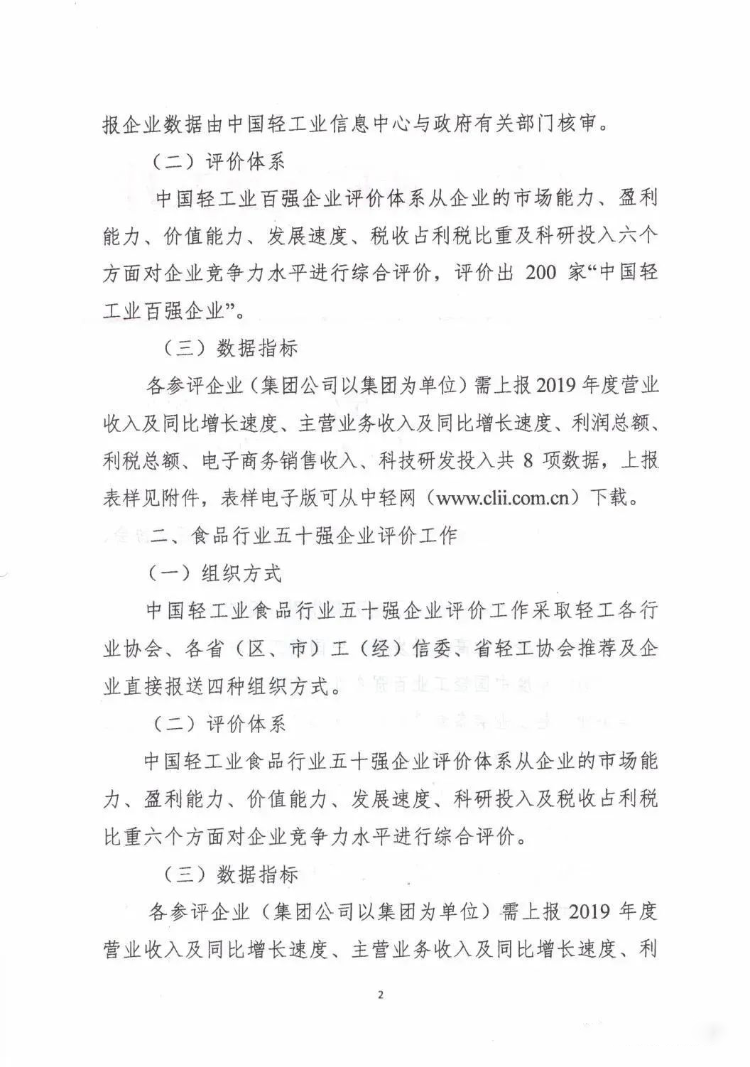 报企业数据由中国轻工业信息中心与政府有关部门核审。

（二）评价体系

中国轻工业百强企业评价体系从企业的市场能力、盈利能力、价值能力、发展速度、税收占利税比重及科研投入六个方面对企业竞争力水平进行综合评价，评价出 200 家“中国轻工业百强企业”。

（三）数据指标

各参评企业（集团公司以集团为单位）需上报 2019 年度营业收入及同比增长速度、主营业务收入及同比增长速度、利润总额、利税总额、电子商务销售收入、科技研发投入共 8 项数据，上报表样见附件，表样电子版可从中轻网（www.clii.com.cn）下载。

二、食品行业五十强企业评价工作

（一）组织方式

中国轻工业食品行业五十强企业评价工作采取轻工各行业协会、各省（区、市）工（经）信委、省轻工协会推荐及企业直接报送四种组织方式。

（二）评价体系

中国轻工业食品行业五十强企业评价体系从企业的市场能力、盈利能力、价值能力、发展速度、科研投入及税收占利税比重六个方面对企业竞争力水平进行综合评价。

（三）数据指标

各参评企业（集团公司以集团为单位）需上报 2019 年度营业收入及同比增长速度、主营业务收入及同比增长速度、利

2